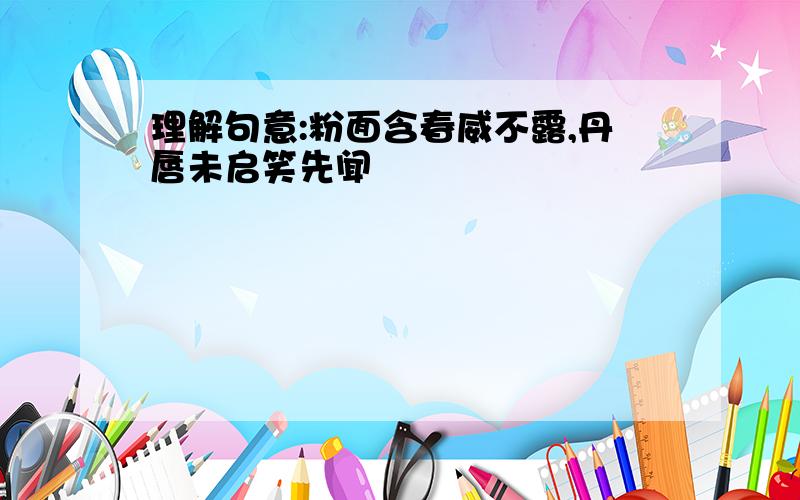 理解句意:粉面含春威不露,丹唇未启笑先闻